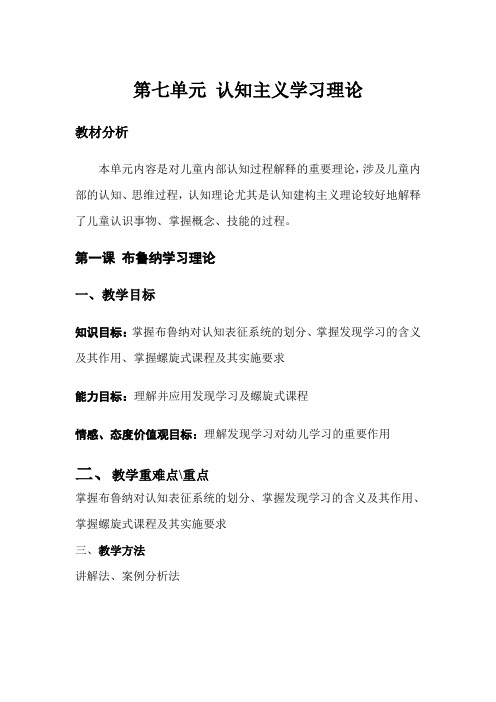 第七单元 认知主义学习理论

教材分析

本单元内容是对儿童内部认知过程解释的重要理论，涉及儿童内部的认知、思维过程，认知理论尤其是认知建构主义理论较好地解释了儿童认识事物、掌握概念、技能的过程。

第一课 布鲁纳学习理论

一、教学目标

知识目标：掌握布鲁纳对认知表征系统的划分、掌握发现学习的含义及其作用、掌握螺旋式课程及其实施要求

能力目标：理解并应用发现学习及螺旋式课程

情感、态度价值观目标：理解发现学习对幼儿学习的重要作用

二、 教学重难点\重点

掌握布鲁纳对认知表征系统的划分、掌握发现学习的含义及其作用、掌握螺旋式课程及其实施要求

三、教学方法

讲解法、案例分析法